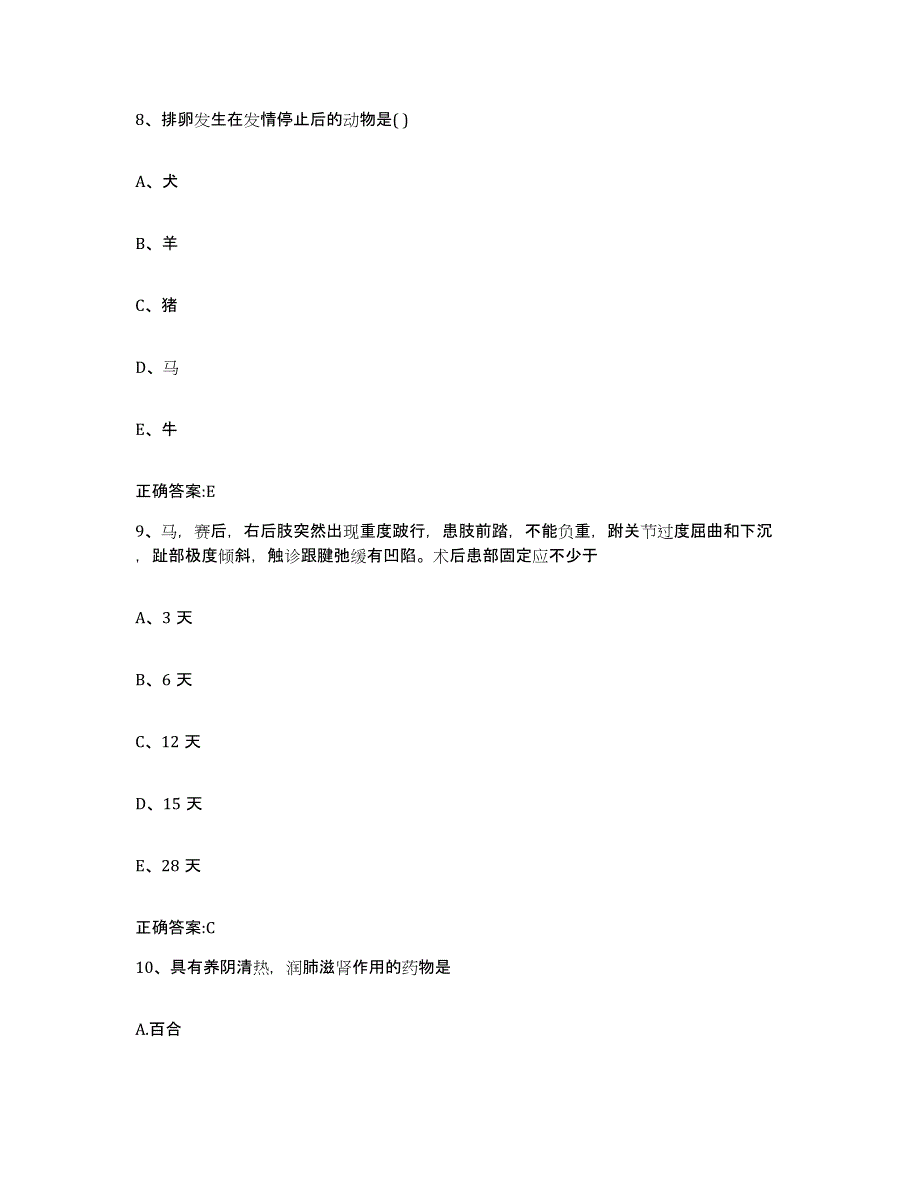 8、排卵发生在发情停止后的动物是( )

A、犬

B、羊

C、猪

D、马

E、牛

正确答案:E

9、马，赛后，右后肢突然出现重度跛行，患肢前踏，不能负重，跗关节过度屈曲和下沉，趾部极度倾斜，触诊跟腱弛缓有凹陷。术后患部固定应不少于

A、3 天

B、6 天

C、12 天

D、15 天

E、28 天

正确答案:C

10、具有养阴清热，润肺滋肾作用的药物是

A.百合